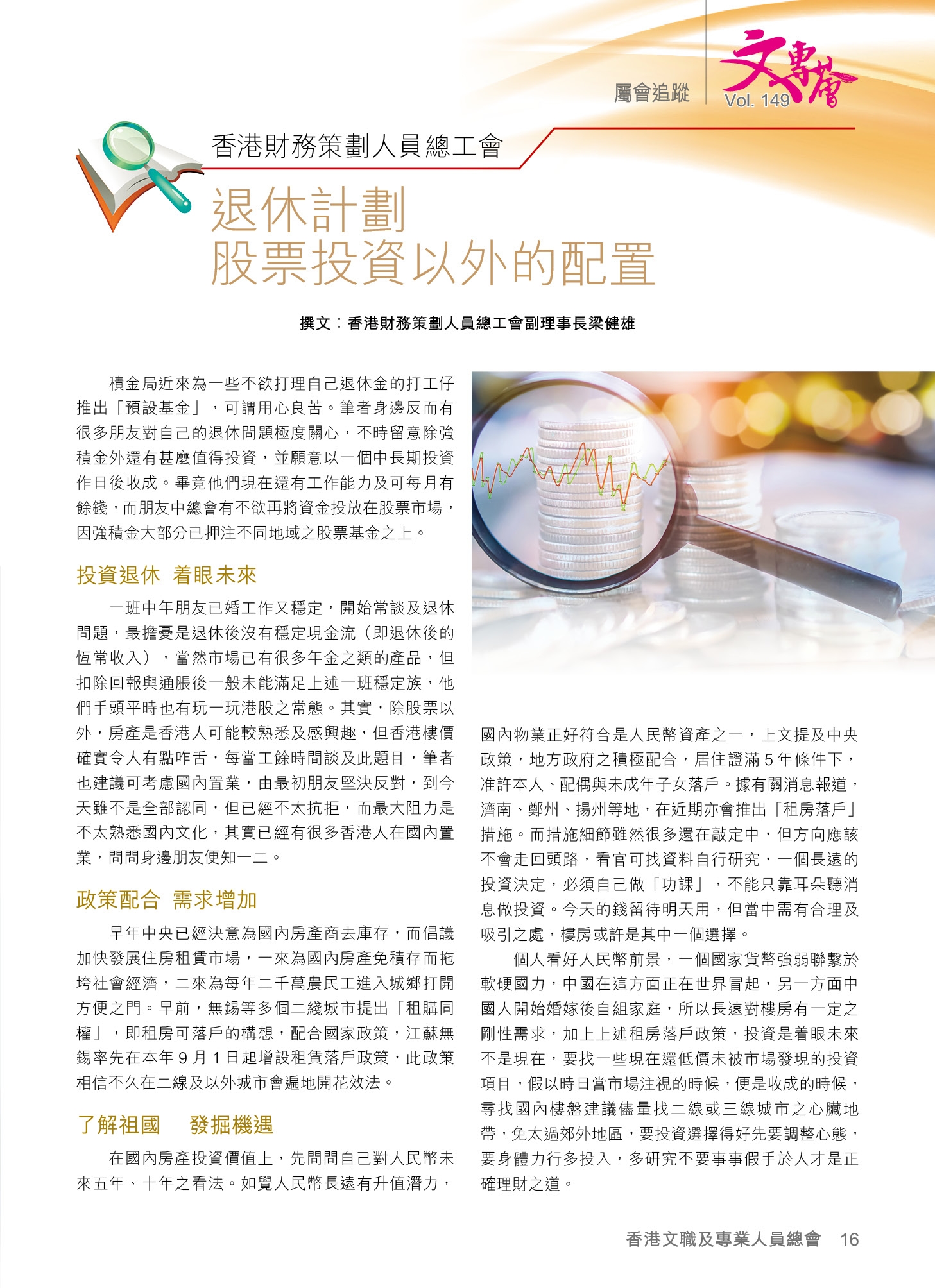 屬會追蹤

文專會 Vol. 149

香港財務策劃人員總工會

退休計劃
股票投資以外的配置

撰文：香港財務策劃人員總工會副理事長梁健雄

積金局近來為一些不欲打理自己退休金的打工仔推出「預設基金」，可謂用心良苦。筆者身邊反而有很多朋友對自己的退休問題極度關心，不時留意除強積金外還有甚麼值得投資，並願意以一個中長期投資作日後收成。畢竟他們現在還有工作能力及可每月有餘錢，而朋友中總會有不欲再將資金投放在股票市場，因強積金大部分已押注不同地域之股票基金之上。

投資退休 着眼未來

一班中年朋友已婚工作又穩定，開始常談及退休問題，最擔憂是退休後沒有穩定現金流（即退休後的恆常收入），當然市場已有很多年金之類的產品，但扣除回報與通脹後一般未能滿足上述一班穩定族，他們手頭平時也有玩一玩港股之常態。其實，除股票以外，房產是香港人可能較熟悉及感興趣，但香港樓價確實令人有點咋舌，每當工餘時間談及此題目，筆者也建議可考慮國內置業，由最初朋友堅決反對，到今天雖不是全部認同，但已經不太抗拒，而最大阻力是不太熟悉國內文化，其實已經有很多香港人在國內置業，問問身邊朋友便知一二。

政策配合 需求增加

早年中央已經決意為國內房產商去庫存，而倡議加快發展住房租賃市場，一來為國內房產免積存而拖垮社會經濟，二來為每年二千萬農民工進入城鄉打開方便之門。早前，無錫等多個二綫城市提出「租購同權」，即租房可落戶的構想，配合國家政策，江蘇無錫率先在本年 9 月 1 日起增設租賃落戶政策，此政策相信不久在二線及以外城市會遍地開花效法。

了解祖國 發掘機遇

在國內房產投資價值上，先問問自己對人民幣未來五年、十年之看法。如覺人民幣長遠有升值潛力，國內物業正好符合是人民幣資產之一，上文提及中央政策，地方政府之積極配合，居住證滿 5 年條件下，准許本人、配偶與未成年子女落戶。據有關消息報道，濟南、鄭州、揚州等地，在近期亦會推出「租房落戶」措施。而措施細節雖然很多還在敲定中，但方向應該不會走回頭路，看官可找資料自行研究，一個長遠的投資決定，必須自己做「功課」，不能只靠耳朵聽消息做投資。今天的錢留待明天用，但當中需有合理及吸引之處，樓房或許是其中一個選擇。

個人看好人民幣前景，一個國家貨幣強弱聯繫於軟硬國力，中國在這方面正在世界冒起，另一方面中國人開始婚嫁後自組家庭，所以長遠對樓房有一定之剛性需求，加上上述租房落戶政策，投資是着眼未來不是現在，要找一些現在還低價未被市場發現的投資項目，假以時日當市場注視的時候，便是收成的時候，尋找國內樓盤建議儘量找二線或三線城市之心臟地帶，免太過郊外地區，要投資選擇得好先要調整心態，要身體力行多投入，多研究不要事事假手於人才是正確理財之道。

香港文職及專業人員總會 16